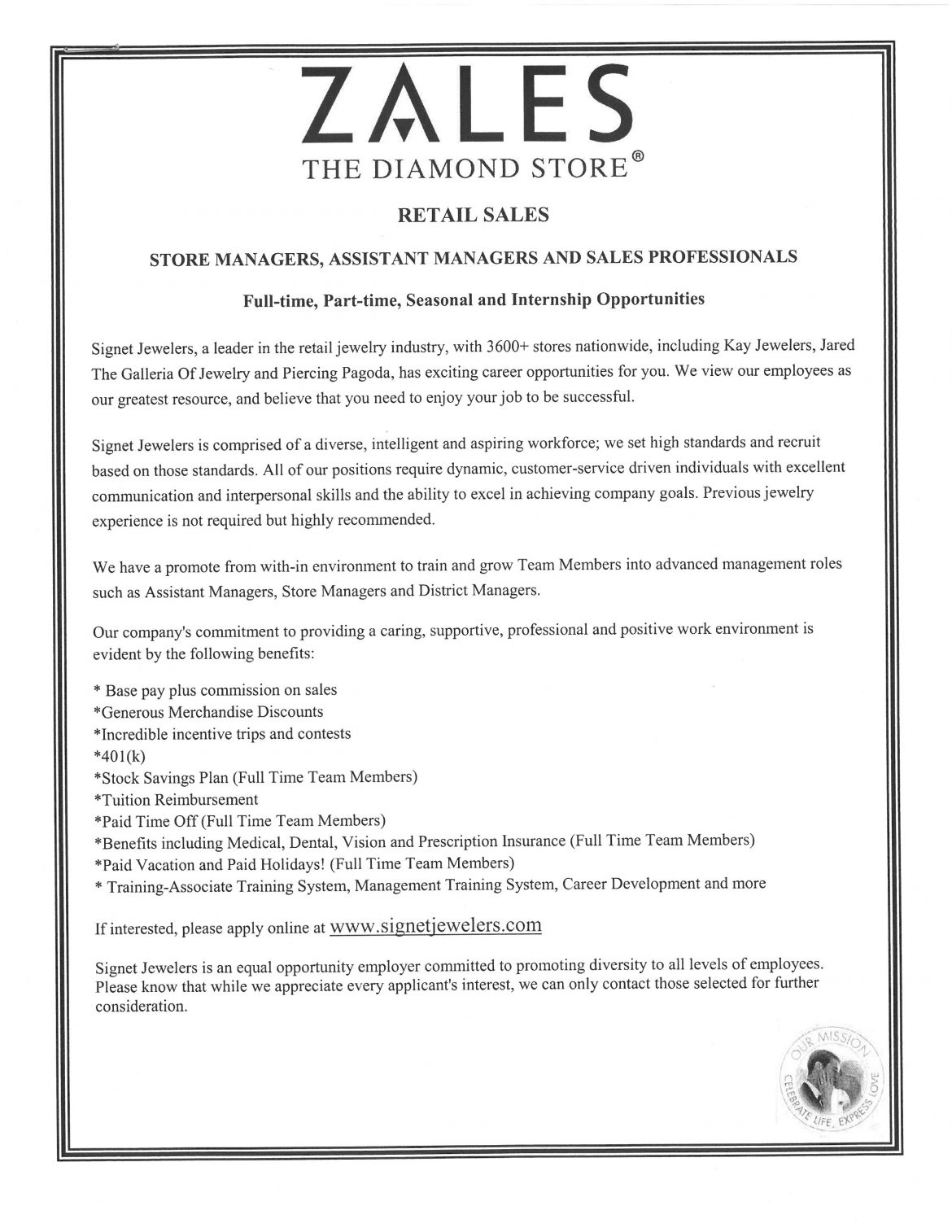 ZALES
THE DIAMOND STORE®

RETAIL SALES

STORE MANAGERS, ASSISTANT MANAGERS AND SALES PROFESSIONALS

Full-time, Part-time, Seasonal and Internship Opportunities

Signet Jewelers, a leader in the retail jewelry industry, with 3600+ stores nationwide, including Kay Jewelers, Jared The Galleria Of Jewelry and Piercing Pagoda, has exciting career opportunities for you. We view our employees as our greatest resource, and believe that you need to enjoy your job to be successful.

Signet Jewelers is comprised of a diverse, intelligent and aspiring workforce; we set high standards and recruit based on those standards. All of our positions require dynamic, customer-service driven individuals with excellent communication and interpersonal skills and the ability to excel in achieving company goals. Previous jewelry experience is not required but highly recommended.

We have a promote from with-in environment to train and grow Team Members into advanced management roles such as Assistant Managers, Store Managers and District Managers.

Our company's commitment to providing a caring, supportive, professional and positive work environment is evident by the following benefits:

* Base pay plus commission on sales
*Generous Merchandise Discounts
*Incredible incentive trips and contests
*401(k)
*Stock Savings Plan (Full Time Team Members)
*Tuition Reimbursement
*Paid Time Off (Full Time Team Members)
*Benefits including Medical, Dental, Vision and Prescription Insurance (Full Time Team Members)
*Paid Vacation and Paid Holidays! (Full Time Team Members)
* Training-Associate Training System, Management Training System, Career Development and more

If interested, please apply online at www.signetjewelers.com

Signet Jewelers is an equal opportunity employer committed to promoting diversity to all levels of employees. Please know that while we appreciate every applicant's interest, we can only contact those selected for further consideration.

OUR MISSION
CELEBRATE LIFE, EXPRESS LOVE